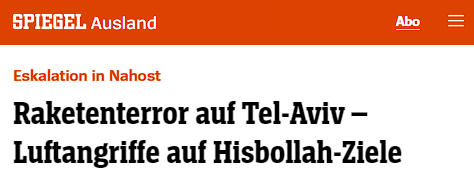 SPIEGEL Ausland

Abo

Eskalation in Nahost

Raketenterror auf Tel-Aviv – Luftangriffe auf Hisbollah-Ziele